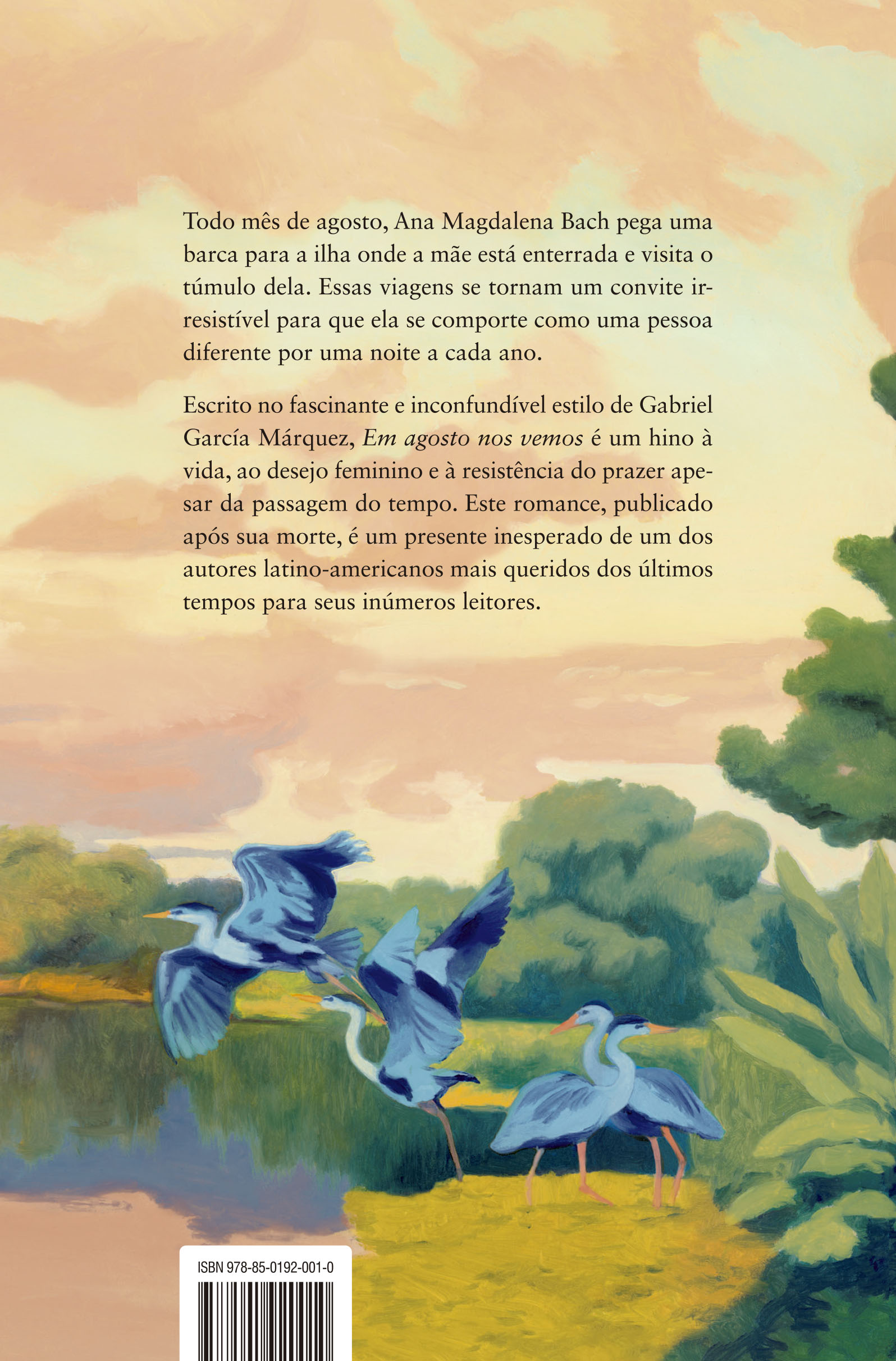 Todo mês de agosto, Ana Magdalena Bach pega uma barca para a ilha onde a mãe está enterrada e visita o túmulo dela. Essas viagens se tornam um convite irresistível para que ela se comporte como uma pessoa diferente por uma noite a cada ano.

Escrito no fascinante e inconfundível estilo de Gabriel García Márquez, Em agosto nos vemos é um hino à vida, ao desejo feminino e à resistência do prazer apesar da passagem do tempo. Este romance, publicado após sua morte, é um presente inesperado de um dos autores latino-americanos mais queridos dos últimos tempos para seus inúmeros leitores.

ISBN 978-85-0192-001-0